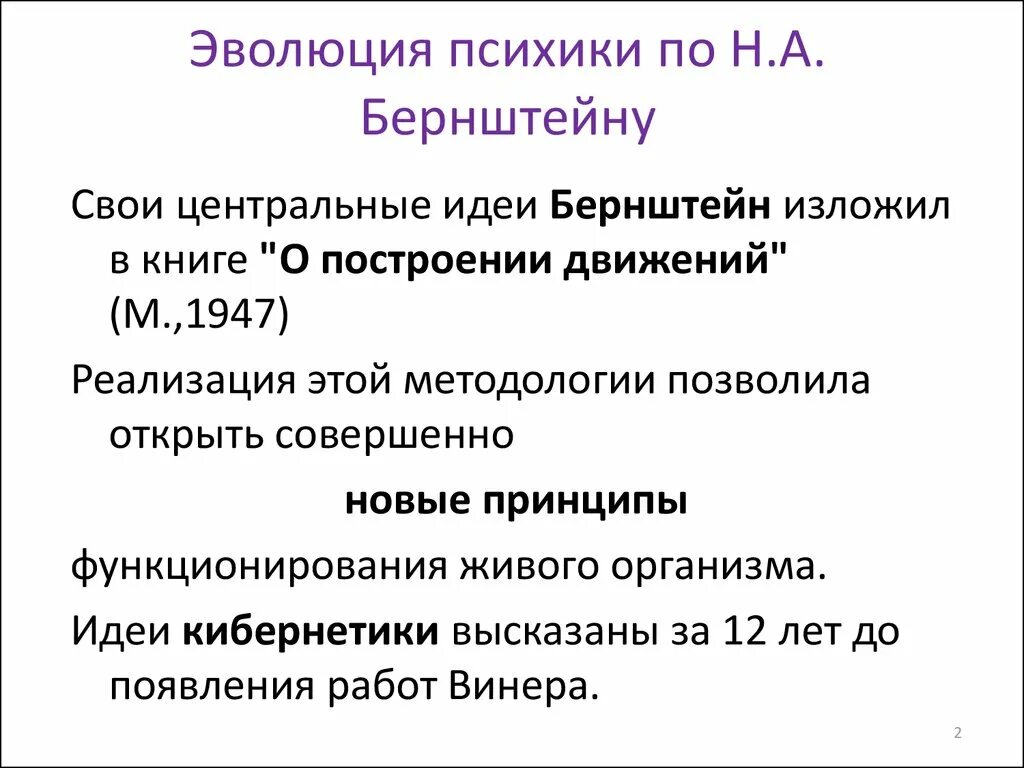 Эволюция психики по Н.А. Бернштейну

Свои центральные идеи Бернштейн изложил в книге "О построении движений" (М.,1947)

Реализация этой методологии позволила открыть совершенно

новые принципы

функционирования живого организма.

Идеи кибернетики высказаны за 12 лет до появления работ Винера.

2